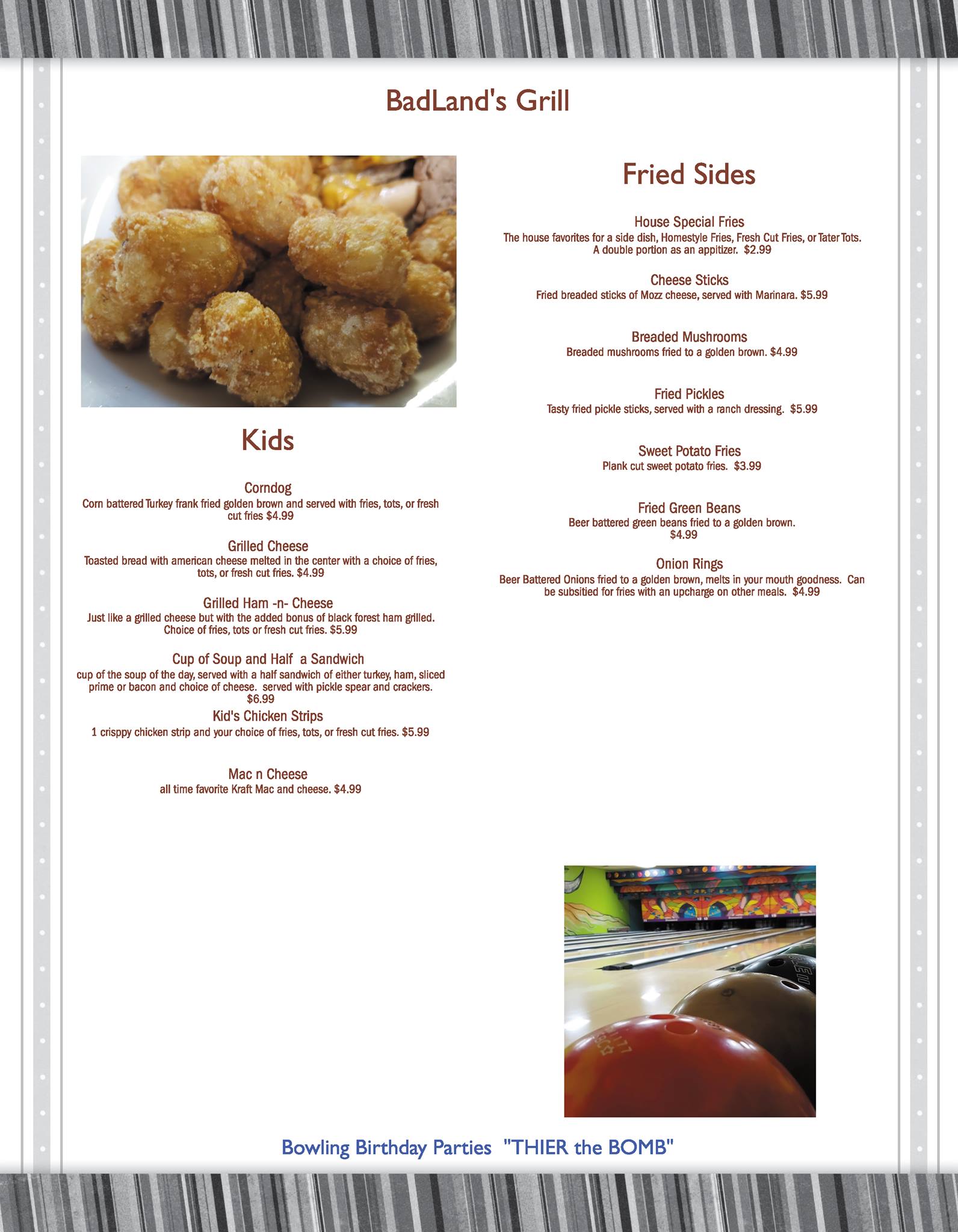 BadLand's Grill

Kids

Corndog
Corn battered Turkey frank fried golden brown and served with fries, tots, or fresh cut fries $4.99

Grilled Cheese
Toasted bread with american cheese melted in the center with a choice of fries, tots, or fresh cut fries. $4.99

Grilled Ham -n- Cheese
Just like a grilled cheese but with the added bonus of black forest ham grilled. Choice of fries, tots or fresh cut fries. $5.99

Cup of Soup and Half a Sandwich
cup of the soup of the day, served with a half sandwich of either turkey, ham, sliced prime or bacon and choice of cheese. served with pickle spear and crackers. $6.99

Kid's Chicken Strips
1 crisppy chicken strip and your choice of fries, tots, or fresh cut fries. $5.99

Mac n Cheese
all time favorite Kraft Mac and cheese. $4.99

Fried Sides

House Special Fries
The house favorites for a side dish, Homestyle Fries, Fresh Cut Fries, or Tater Tots. A double portion as an appitizer. $2.99

Cheese Sticks
Fried breaded sticks of Mozz cheese, served with Marinara. $5.99

Breaded Mushrooms
Breaded mushrooms fried to a golden brown. $4.99

Fried Pickles
Tasty fried pickle sticks, served with a ranch dressing. $5.99

Sweet Potato Fries
Plank cut sweet potato fries. $3.99

Fried Green Beans
Beer battered green beans fried to a golden brown. $4.99

Onion Rings
Beer Battered Onions fried to a golden brown, melts in your mouth goodness. Can be subsitied for fries with an upcharge on other meals. $4.99

Bowling Birthday Parties "THIER the BOMB"